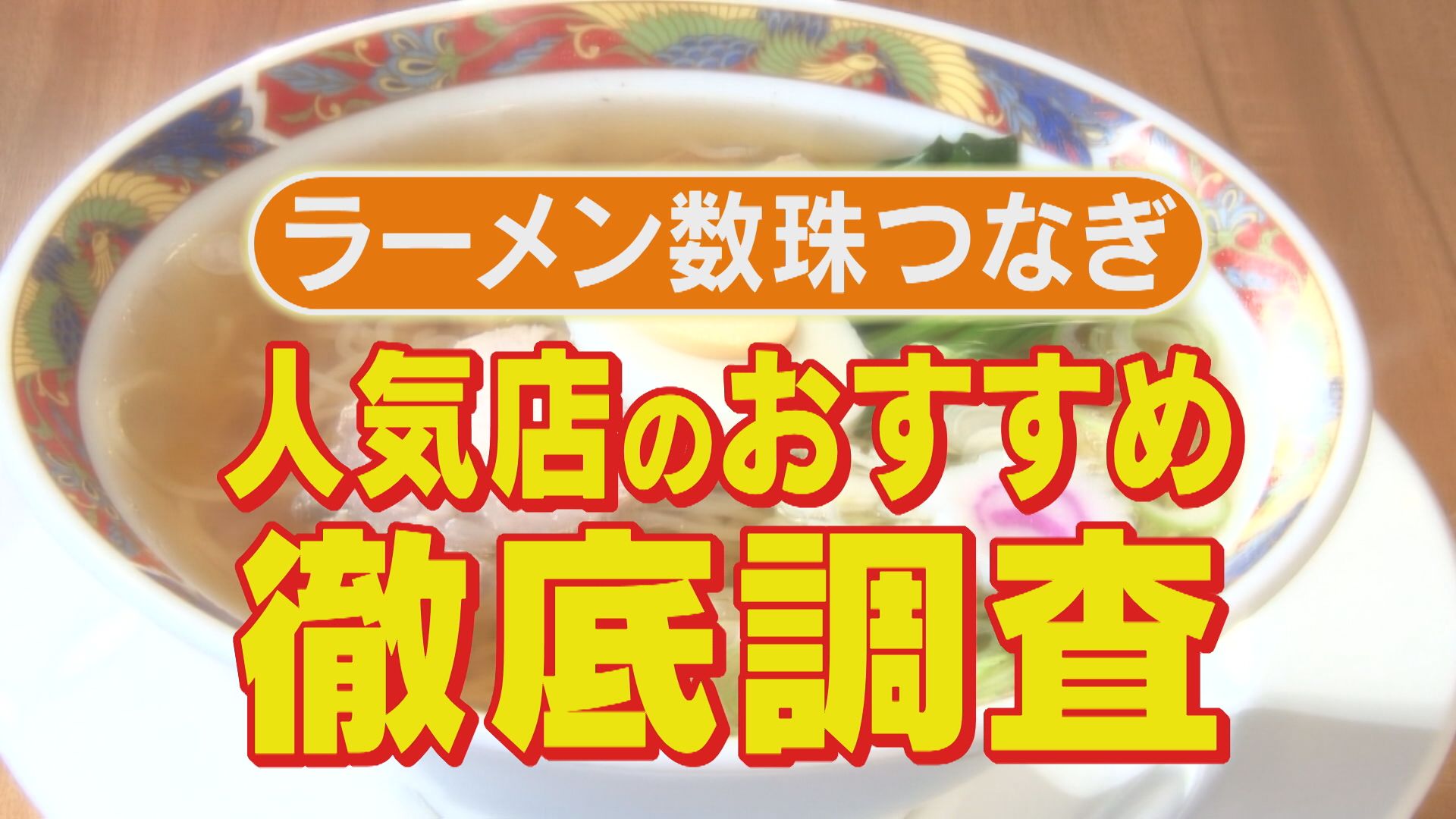 ラーメン数珠つなぎ

人気店のおすすめ
徹底調査